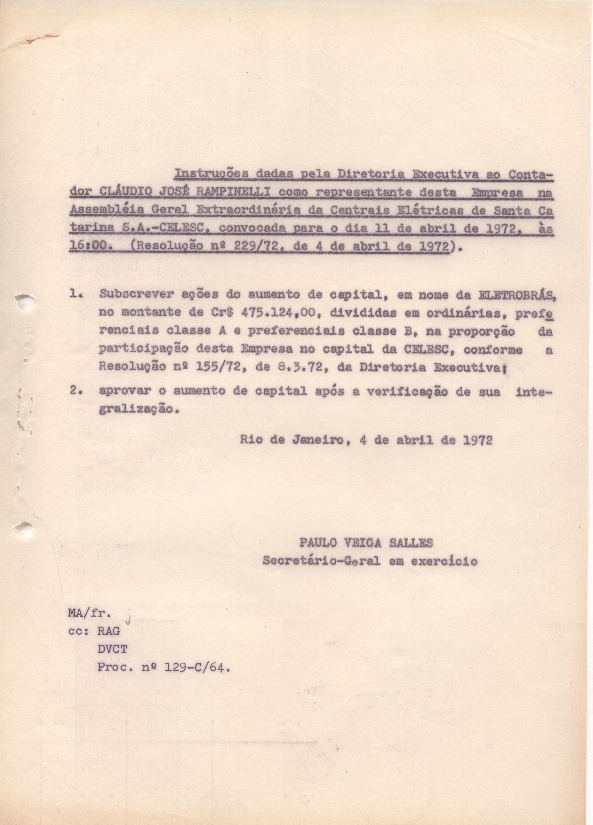 Instruções dadas pela Diretoria Executiva ao Contador CLÁUDIO JOSÉ RAMPINELLI como representante desta Empresa na Assembléia Geral Extraordinária da Centrais Elétricas de Santa Catarina S.A.-CELESC, convocada para o dia 11 de abril de 1972, às 16:00. (Resolução nº 229/72, de 4 de abril de 1972).

1. Subscrever ações do aumento de capital, em nome da ELETROBRÁS, no montante de Cr$ 475.124,00, divididas em ordinárias, preferenciais classe A e preferenciais classe B, na proporção da participação desta Empresa no capital da CELESC, conforme a Resolução nº 155/72, de 8.3.72, da Diretoria Executiva;

2. aprovar o aumento de capital após a verificação de sua integralização.

Rio de Janeiro, 4 de abril de 1972

PAULO VEIGA SALLES
Secretário-Geral em exercício

MA/fr.
cc: RAG
DVCT
Proc. nº 129-C/64.